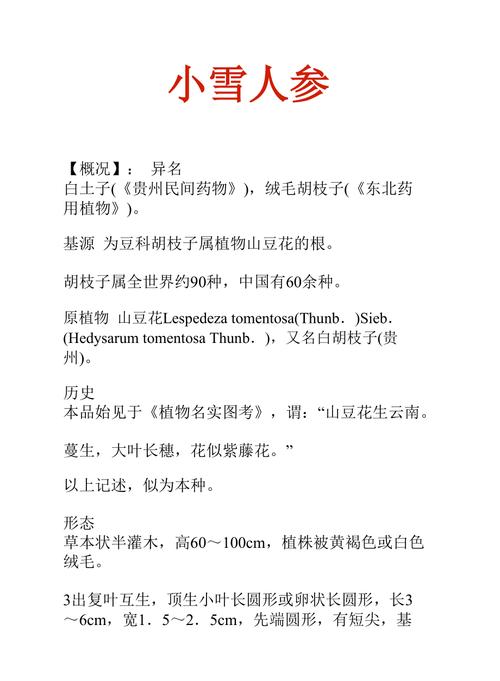 小雪人参

【概况】：  异名
白土子(《贵州民间药物》)，绒毛胡枝子(《东北药用植物》)。

基源  为豆科胡枝子属植物山豆花的根。

胡枝子属全世界约90种，中国有60余种。

原植物  山豆花Lespedeza tomentosa(Thunb．)Sieb．(Hedysarum tomentosa Thunb．)，又名白胡枝子(贵州)。

历史
本品始见于《植物名实图考》，谓：“山豆花生云南。

蔓生，大叶长穗，花似紫藤花。”

以上记述，似为本种。

形态
草本状半灌木，高60～100cm，植株被黄褐色或白色绒毛。

3出复叶互生，顶生小叶长圆形或卵状长圆形，长3～6cm，宽1．5～2．5cm，先端圆形，有短尖，基